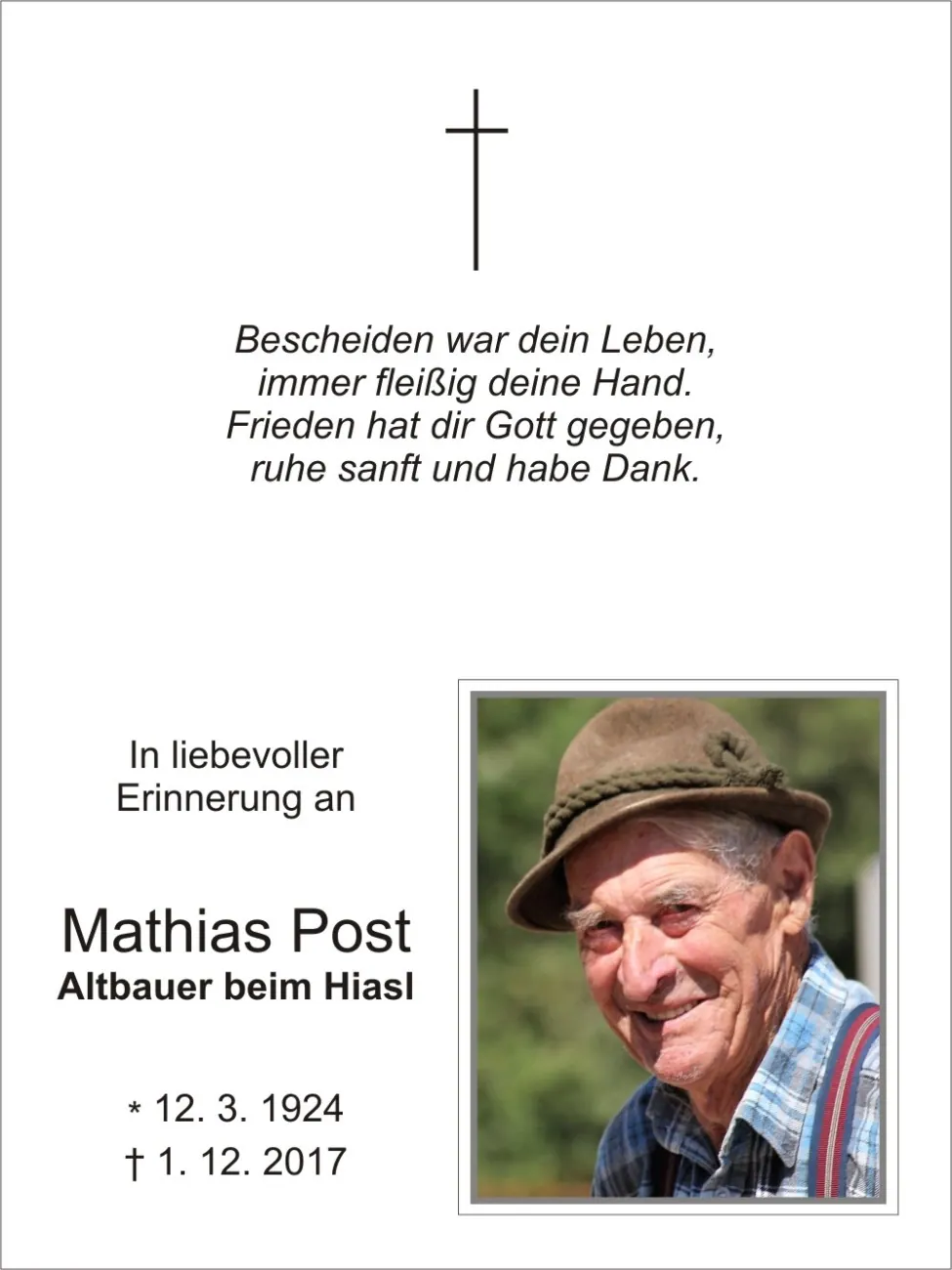 Bescheiden war dein Leben,
immer fleißig deine Hand.
Frieden hat dir Gott gegeben,
ruhe sanft und habe Dank.

In liebevoller Erinnerung an

Mathias Post
Altbauer beim Hiasl

* 12. 3. 1924
† 1. 12. 2017